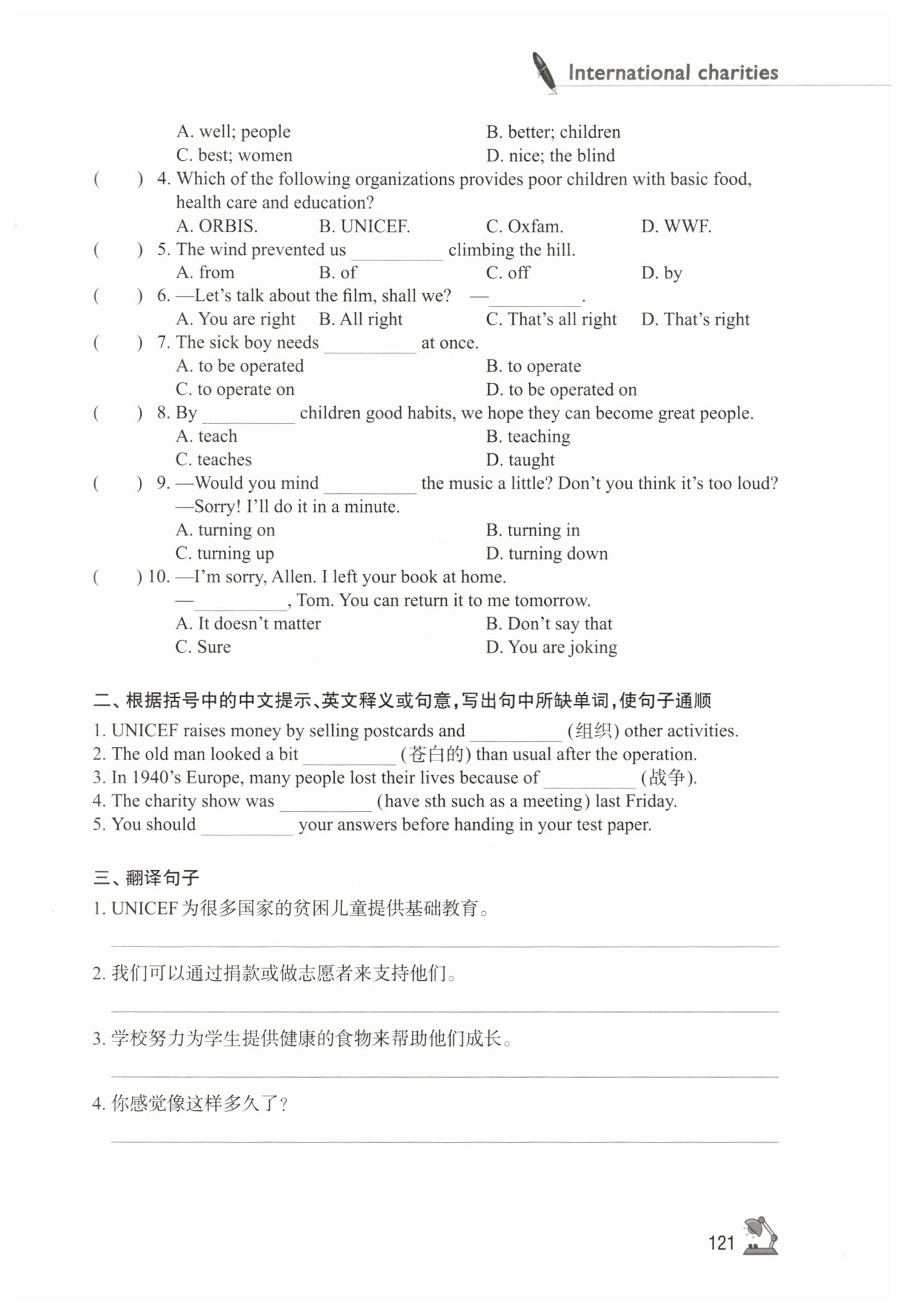 International charities

A. well; people
B. better; children
C. best; women
D. nice; the blind

(　　) 4. Which of the following organizations provides poor children with basic food, health care and education?
A. ORBIS.
B. UNICEF.
C. Oxfam.
D. WWF.

(　　) 5. The wind prevented us __________ climbing the hill.
A. from
B. of
C. off
D. by

(　　) 6. —Let's talk about the film, shall we? —__________.
A. You are right
B. All right
C. That's all right
D. That's right

(　　) 7. The sick boy needs __________ at once.
A. to be operated
B. to operate
C. to operate on
D. to be operated on

(　　) 8. By __________ children good habits, we hope they can become great people.
A. teach
B. teaching
C. teaches
D. taught

(　　) 9. —Would you mind __________ the music a little? Don't you think it's too loud?
—Sorry! I'll do it in a minute.
A. turning on
B. turning in
C. turning up
D. turning down

(　　) 10. —I'm sorry, Allen. I left your book at home.
—__________, Tom. You can return it to me tomorrow.
A. It doesn't matter
B. Don't say that
C. Sure
D. You are joking

二、根据括号中的中文提示、英文释义或句意，写出句中所缺单词，使句子通顺

1. UNICEF raises money by selling postcards and __________ (组织) other activities.
2. The old man looked a bit __________ (苍白的) than usual after the operation.
3. In 1940's Europe, many people lost their lives because of __________ (战争).
4. The charity show was __________ (have sth such as a meeting) last Friday.
5. You should __________ your answers before handing in your test paper.

三、翻译句子

1. UNICEF 为很多国家的贫困儿童提供基础教育。

2. 我们可以通过捐款或做志愿者来支持他们。

3. 学校努力为学生提供健康的食物来帮助他们成长。

4. 你感觉像这样多久了？

121